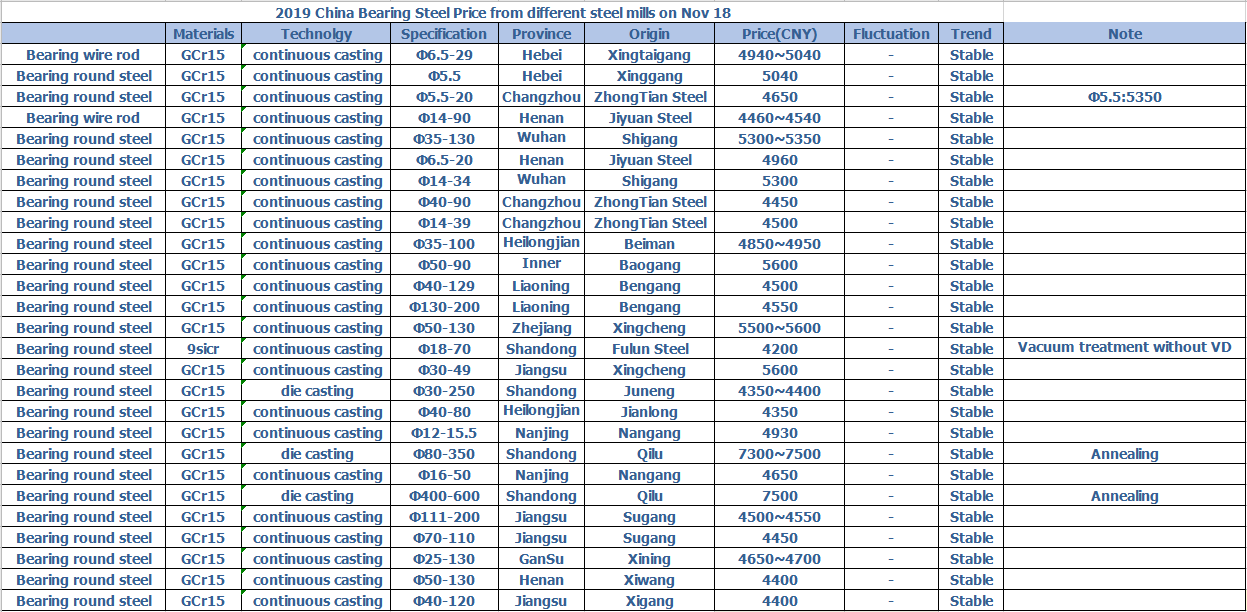 2019 China Bearing Steel Price from different steel mills on Nov 18

| | Materials | Technolgy | Specification | Province | Origin | Price(CNY) | Fluctuation | Trend | Note |
|---|---|---|---|---|---|---|---|---|---|
| Bearing wire rod | GCr15 | continuous casting | Φ6.5-29 | Hebei | Xingtaigang | 4940~5040 | - | Stable | |
| Bearing round steel | GCr15 | continuous casting | Φ5.5 | Hebei | Xinggang | 5040 | - | Stable | |
| Bearing round steel | GCr15 | continuous casting | Φ5.5-20 | Changzhou | ZhongTian Steel | 4650 | - | Stable | Φ5.5:5350 |
| Bearing wire rod | GCr15 | continuous casting | Φ14-90 | Henan | Jiyuan Steel | 4460~4540 | - | Stable | |
| Bearing round steel | GCr15 | continuous casting | Φ35-130 | Wuhan | Shigang | 5300~5350 | - | Stable | |
| Bearing round steel | GCr15 | continuous casting | Φ6.5-20 | Henan | Jiyuan Steel | 4960 | - | Stable | |
| Bearing round steel | GCr15 | continuous casting | Φ14-34 | Wuhan | Shigang | 5300 | - | Stable | |
| Bearing round steel | GCr15 | continuous casting | Φ40-90 | Changzhou | ZhongTian Steel | 4450 | - | Stable | |
| Bearing round steel | GCr15 | continuous casting | Φ14-39 | Changzhou | ZhongTian Steel | 4500 | - | Stable | |
| Bearing round steel | GCr15 | continuous casting | Φ35-100 | Heilongjian | Beiman | 4850~4950 | - | Stable | |
| Bearing round steel | GCr15 | continuous casting | Φ50-90 | Inner | Baogang | 5600 | - | Stable | |
| Bearing round steel | GCr15 | continuous casting | Φ40-129 | Liaoning | Bengang | 4500 | - | Stable | |
| Bearing round steel | GCr15 | continuous casting | Φ130-200 | Liaoning | Bengang | 4550 | - | Stable | |
| Bearing round steel | GCr15 | continuous casting | Φ50-130 | Zhejiang | Xingcheng | 5500~5600 | - | Stable | |
| Bearing round steel | 9sicr | continuous casting | Φ18-70 | Shandong | Fulun Steel | 4200 | - | Stable | Vacuum treatment without VD |
| Bearing round steel | GCr15 | continuous casting | Φ30-49 | Jiangsu | Xingcheng | 5600 | - | Stable | |
| Bearing round steel | GCr15 | die casting | Φ30-250 | Shandong | Juneng | 4350~4400 | - | Stable | |
| Bearing round steel | GCr15 | continuous casting | Φ40-80 | Heilongjian | Jianlong | 4350 | - | Stable | |
| Bearing round steel | GCr15 | continuous casting | Φ12-15.5 | Nanjing | Nangang | 4930 | - | Stable | |
| Bearing round steel | GCr15 | die casting | Φ80-350 | Shandong | Qilu | 7300~7500 | - | Stable | Annealing |
| Bearing round steel | GCr15 | continuous casting | Φ16-50 | Nanjing | Nangang | 4650 | - | Stable | |
| Bearing round steel | GCr15 | die casting | Φ400-600 | Shandong | Qilu | 7500 | - | Stable | Annealing |
| Bearing round steel | GCr15 | continuous casting | Φ111-200 | Jiangsu | Sugang | 4500~4550 | - | Stable | |
| Bearing round steel | GCr15 | continuous casting | Φ70-110 | Jiangsu | Sugang | 4450 | - | Stable | |
| Bearing round steel | GCr15 | continuous casting | Φ25-130 | GanSu | Xining | 4650~4700 | - | Stable | |
| Bearing round steel | GCr15 | continuous casting | Φ50-130 | Henan | Xiwang | 4400 | - | Stable | |
| Bearing round steel | GCr15 | continuous casting | Φ40-120 | Jiangsu | Xigang | 4400 | - | Stable | |